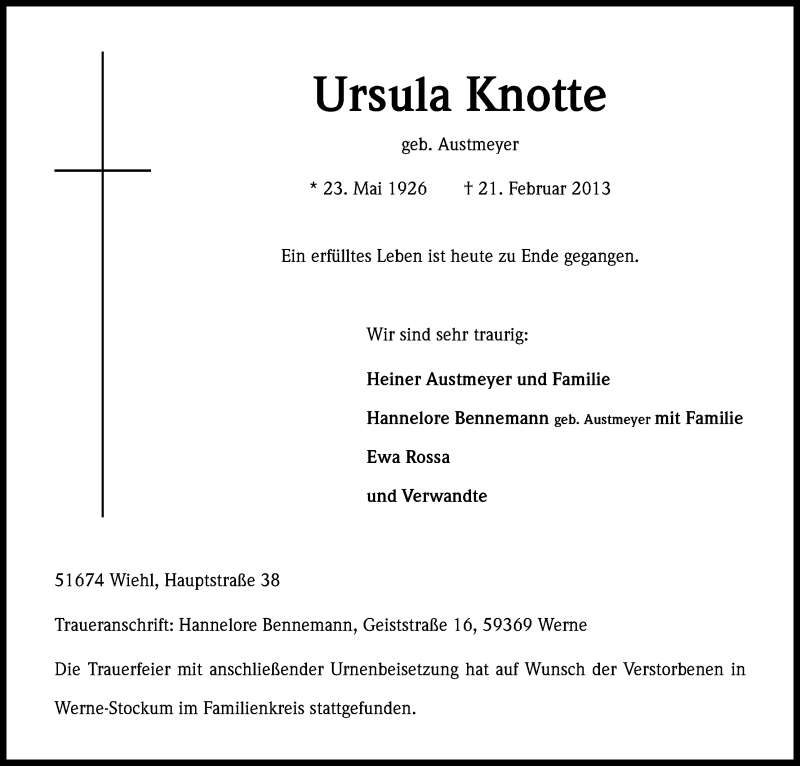 Ursula Knotte

geb. Austmeyer

* 23. Mai 1926 † 21. Februar 2013

Ein erfülltes Leben ist heute zu Ende gegangen.

Wir sind sehr traurig:

Heiner Austmeyer und Familie

Hannelore Bennemann geb. Austmeyer mit Familie

Ewa Rossa

und Verwandte

51674 Wiehl, Hauptstraße 38

Traueranschrift: Hannelore Bennemann, Geiststraße 16, 59369 Werne

Die Trauerfeier mit anschließender Urnenbeisetzung hat auf Wunsch der Verstorbenen in Werne-Stockum im Familienkreis stattgefunden.